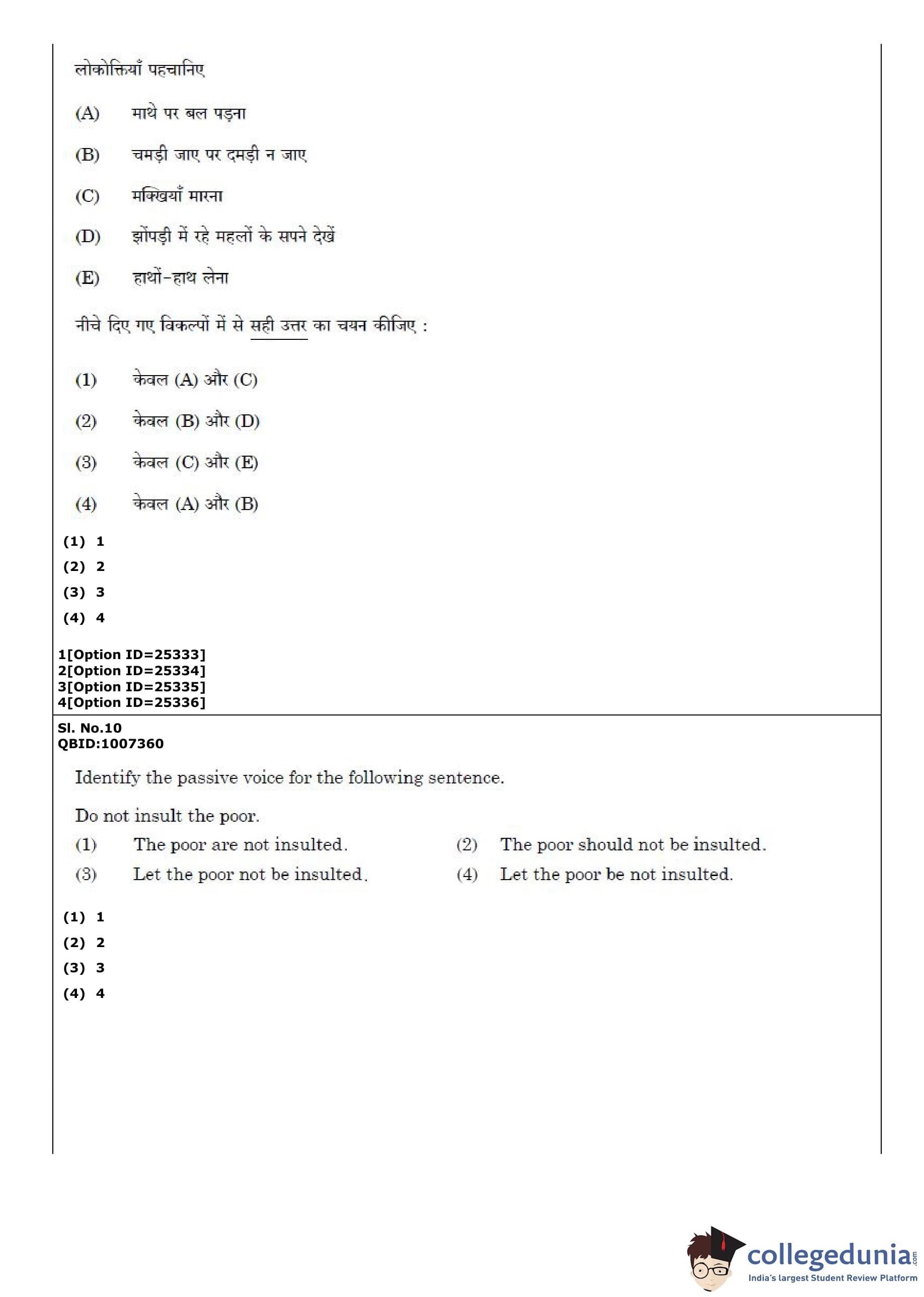 लोकोक्तियाँ पहचानिए

(A) माथे पर बल पड़ना

(B) चमड़ी जाए पर दमड़ी न जाए

(C) मक्खियाँ मारना

(D) झोंपड़ी में रहे महलों के सपने देखें

(E) हाथों-हाथ लेना

नीचे दिए गए विकल्पों में से सही उत्तर का चयन कीजिए :

(1) केवल (A) और (C)

(2) केवल (B) और (D)

(3) केवल (C) और (E)

(4) केवल (A) और (B)

(1) 1
(2) 2
(3) 3
(4) 4

1[Option ID=25333]
2[Option ID=25334]
3[Option ID=25335]
4[Option ID=25336]

Sl. No.10
QBID:1007360

Identify the passive voice for the following sentence.

Do not insult the poor.

(1) The poor are not insulted.
(2) The poor should not be insulted.
(3) Let the poor not be insulted.
(4) Let the poor be not insulted.

(1) 1
(2) 2
(3) 3
(4) 4

collegedunia.com
India's largest Student Review Platform